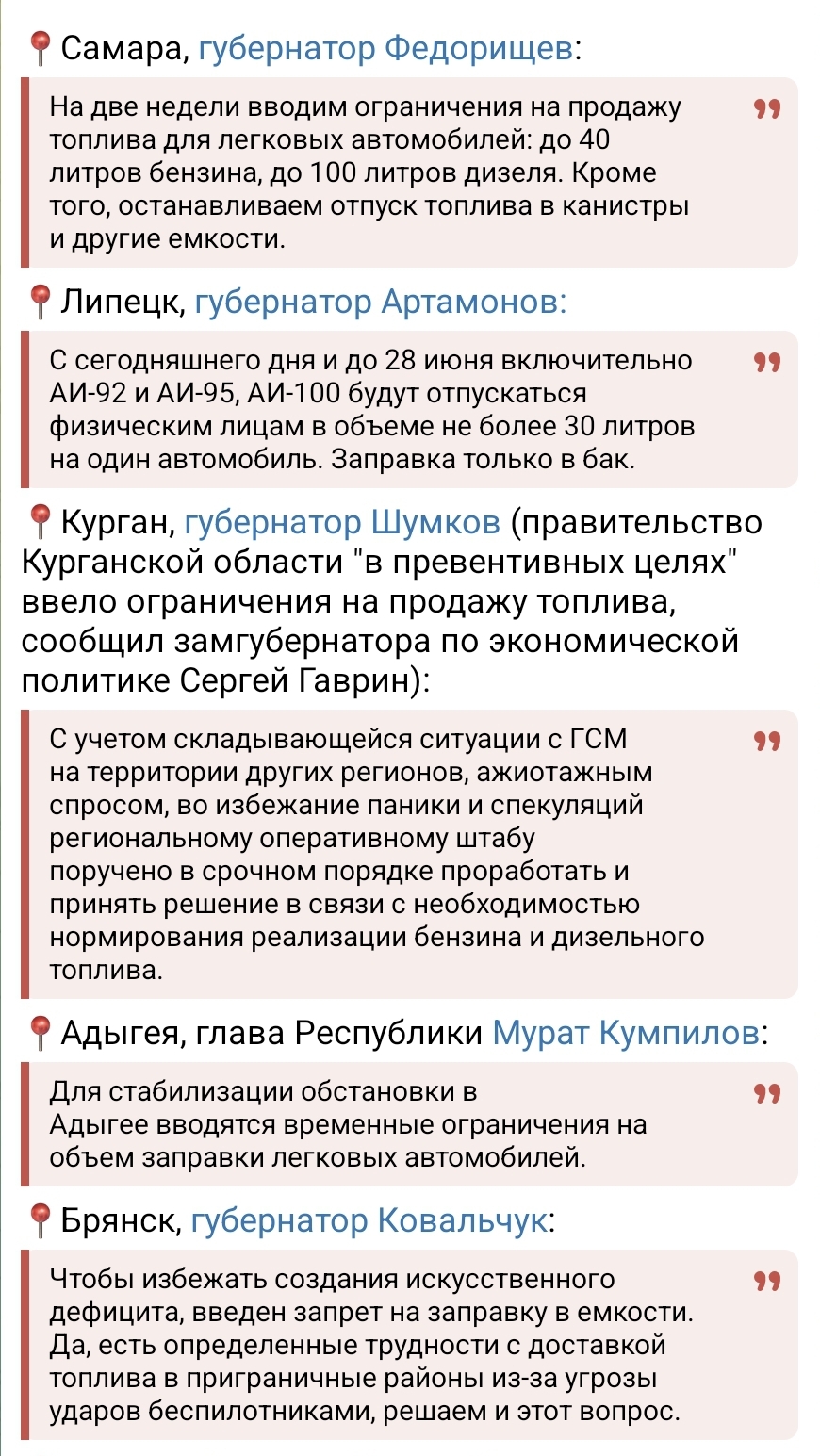 Самара, губернатор Федорищев:

На две недели вводим ограничения на продажу топлива для легковых автомобилей: до 40 литров бензина, до 100 литров дизеля. Кроме того, останавливаем отпуск топлива в канистры и другие емкости.

Липецк, губернатор Артамонов:

С сегодняшнего дня и до 28 июня включительно АИ-92 и АИ-95, АИ-100 будут отпускаться физическим лицам в объеме не более 30 литров на один автомобиль. Заправка только в бак.

Курган, губернатор Шумков (правительство Курганской области "в превентивных целях" ввело ограничения на продажу топлива, сообщил замгубернатора по экономической политике Сергей Гаврин):

С учетом складывающейся ситуации с ГСМ на территории других регионов, ажиотажным спросом, во избежание паники и спекуляций региональному оперативному штабу поручено в срочном порядке проработать и принять решение в связи с необходимостью нормирования реализации бензина и дизельного топлива.

Адыгея, глава Республики Мурат Кумпилов:

Для стабилизации обстановки в Адыгее вводятся временные ограничения на объем заправки легковых автомобилей.

Брянск, губернатор Ковальчук:

Чтобы избежать создания искусственного дефицита, введен запрет на заправку в емкости. Да, есть определенные трудности с доставкой топлива в приграничные районы из-за угрозы ударов беспилотниками, решаем и этот вопрос.